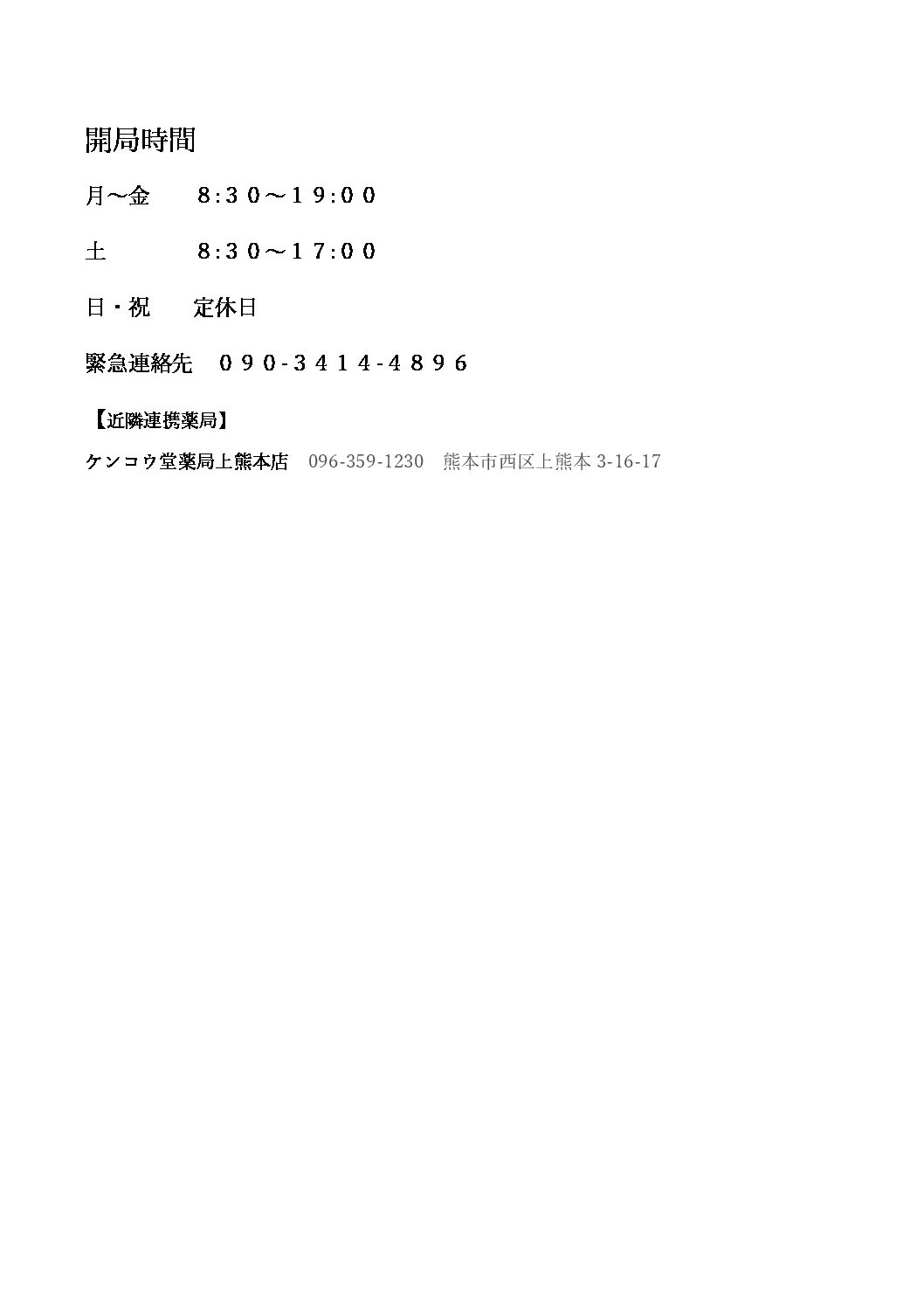 開局時間

月～金　８:３０～１９:００

土　８:３０～１７:００

日・祝　定休日

緊急連絡先　０９０-３４１４-４８９６

【近隣連携薬局】

ケンコウ堂薬局上熊本店　096-359-1230　熊本市西区上熊本 3-16-17